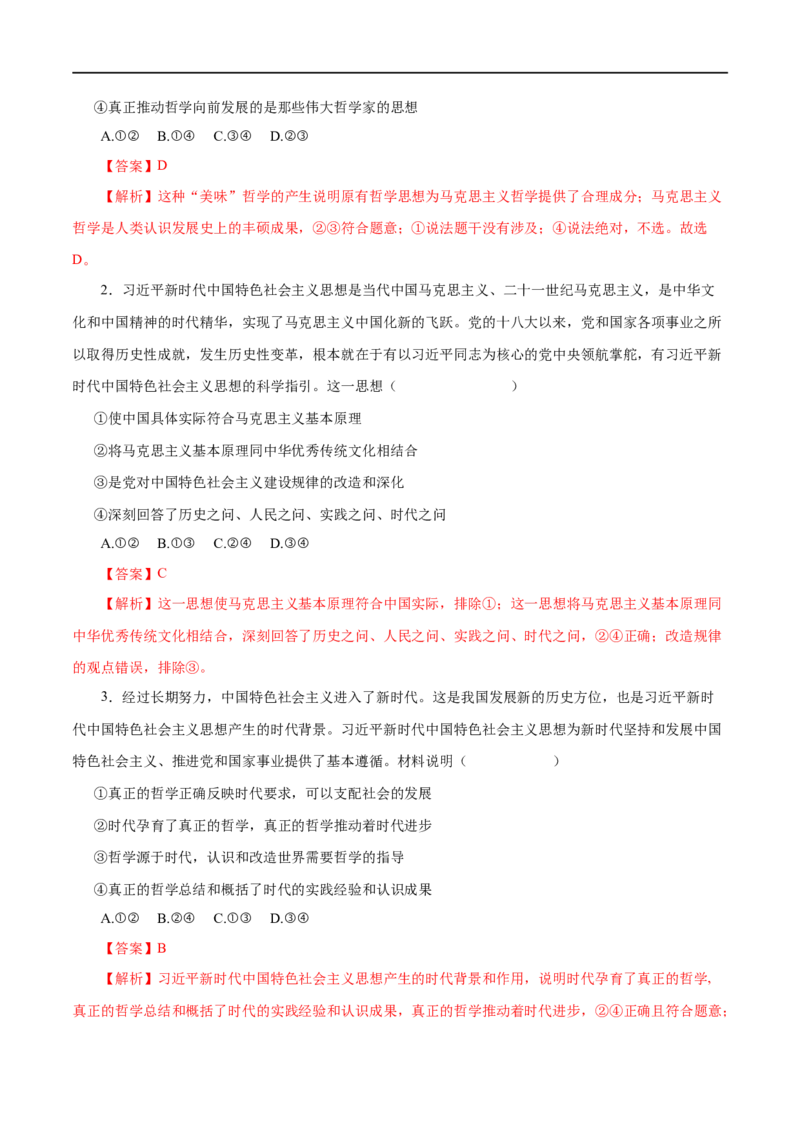 ④真正推动哲学向前发展的是那些伟大哲学家的思想

A.①② B.①④ C.③④ D.②③

【答案】D

【解析】这种“美味”哲学的产生说明原有哲学思想为马克思主义哲学提供了合理成分；马克思主义哲学是人类认识发展史上的丰硕成果，②③符合题意；①说法题干没有涉及；④说法绝对，不选。故选D。

2．习近平新时代中国特色社会主义思想是当代中国马克思主义、二十一世纪马克思主义，是中华文化和中国精神的时代精华，实现了马克思主义中国化新的飞跃。党的十八大以来，党和国家各项事业之所以取得历史性成就，发生历史性变革，根本就在于有以习近平同志为核心的党中央领航掌舵，有习近平新时代中国特色社会主义思想的科学指引。这一思想（ ）

①使中国具体实际符合马克思主义基本原理

②将马克思主义基本原理同中华优秀传统文化相结合

③是党对中国特色社会主义建设规律的改造和深化

④深刻回答了历史之问、人民之问、实践之问、时代之问

A.①② B.①③ C.②④ D.③④

【答案】C

【解析】这一思想使马克思主义基本原理符合中国实际，排除①；这一思想将马克思主义基本原理同中华优秀传统文化相结合，深刻回答了历史之问、人民之问、实践之问、时代之问，②④正确；改造规律的观点错误，排除③。

3．经过长期努力，中国特色社会主义进入了新时代。这是我国发展新的历史方位，也是习近平新时代中国特色社会主义思想产生的时代背景。习近平新时代中国特色社会主义思想为新时代坚持和发展中国特色社会主义、推进党和国家事业提供了基本遵循。材料说明（ ）

①真正的哲学正确反映时代要求，可以支配社会的发展

②时代孕育了真正的哲学，真正的哲学推动着时代进步

③哲学源于时代，认识和改造世界需要哲学的指导

④真正的哲学总结和概括了时代的实践经验和认识成果

A.①② B.②④ C.①③ D.③④

【答案】B

【解析】习近平新时代中国特色社会主义思想产生的时代背景和作用，说明时代孕育了真正的哲学，真正的哲学总结和概括了时代的实践经验和认识成果，真正的哲学推动着时代进步，②④正确且符合题意；